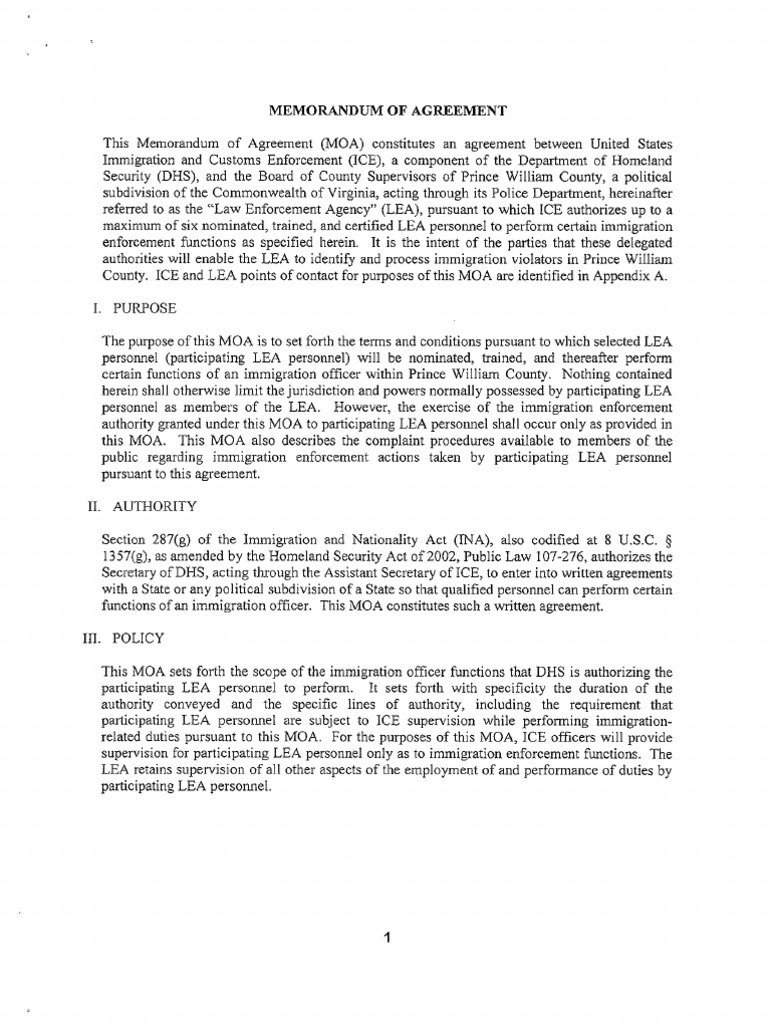 MEMORANDUM OF AGREEMENT

This Memorandum of Agreement (MOA) constitutes an agreement between United States Immigration and Customs Enforcement (ICE), a component of the Department of Homeland Security (DHS), and the Board of County Supervisors of Prince William County, a political subdivision of the Commonwealth of Virginia, acting through its Police Department, hereinafter referred to as the "Law Enforcement Agency" (LEA), pursuant to which ICE authorizes up to a maximum of six nominated, trained, and certified LEA personnel to perform certain immigration enforcement functions as specified herein. It is the intent of the parties that these delegated authorities will enable the LEA to identify and process immigration violators in Prince William County. ICE and LEA points of contact for purposes of this MOA are identified in Appendix A.

I. PURPOSE

The purpose of this MOA is to set forth the terms and conditions pursuant to which selected LEA personnel (participating LEA personnel) will be nominated, trained, and thereafter perform certain functions of an immigration officer within Prince William County. Nothing contained herein shall otherwise limit the jurisdiction and powers normally possessed by participating LEA personnel as members of the LEA. However, the exercise of the immigration enforcement authority granted under this MOA to participating LEA personnel shall occur only as provided in this MOA. This MOA also describes the complaint procedures available to members of the public regarding immigration enforcement actions taken by participating LEA personnel pursuant to this agreement.

II. AUTHORITY

Section 287(g) of the Immigration and Nationality Act (INA), also codified at 8 U.S.C. § 1357(g), as amended by the Homeland Security Act of 2002, Public Law 107-276, authorizes the Secretary of DHS, acting through the Assistant Secretary of ICE, to enter into written agreements with a State or any political subdivision of a State so that qualified personnel can perform certain functions of an immigration officer. This MOA constitutes such a written agreement.

III. POLICY

This MOA sets forth the scope of the immigration officer functions that DHS is authorizing the participating LEA personnel to perform. It sets forth with specificity the duration of the authority conveyed and the specific lines of authority, including the requirement that participating LEA personnel are subject to ICE supervision while performing immigration-related duties pursuant to this MOA. For the purposes of this MOA, ICE officers will provide supervision for participating LEA personnel only as to immigration enforcement functions. The LEA retains supervision of all other aspects of the employment of and performance of duties by participating LEA personnel.

1